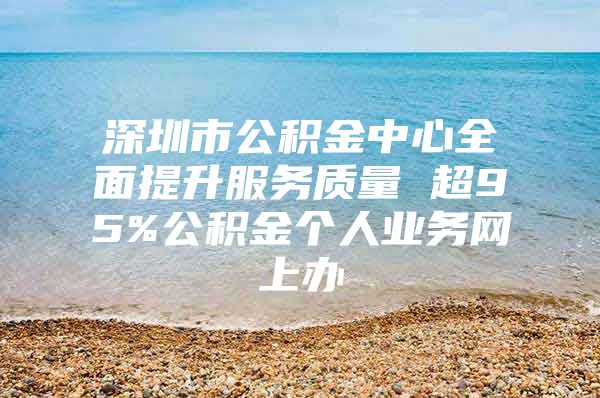 深圳市公积金中心全面提升服务质量 超95%公积金个人业务网上办